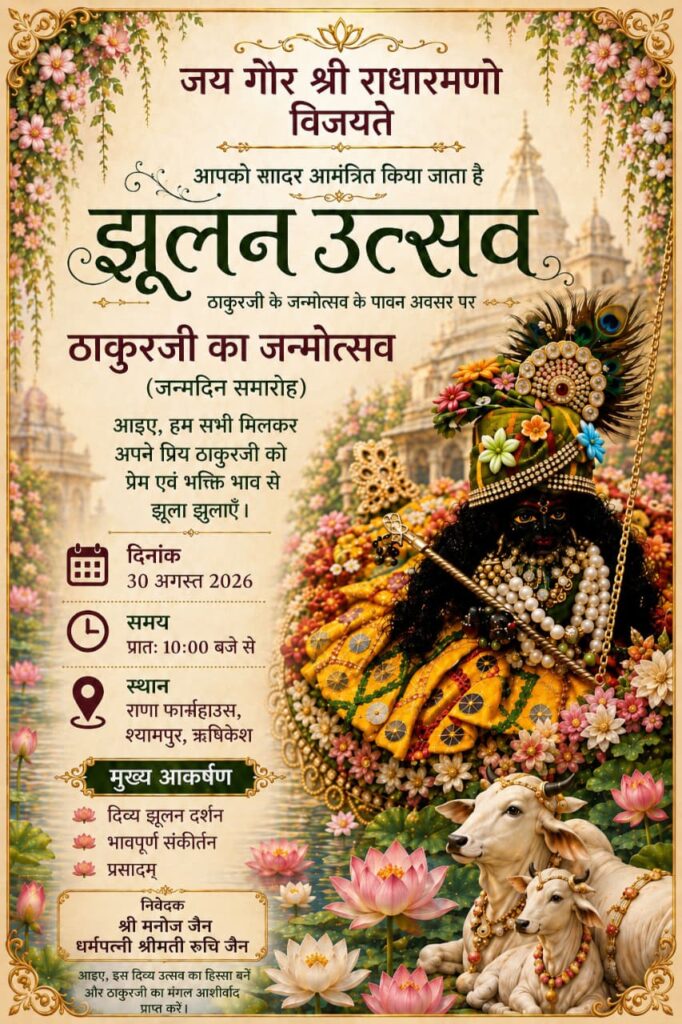 जय गौर श्री राधारमणो विजयते

आपको सादर आमंत्रित किया जाता है

झूलन उत्सव

ठाकुरजी के जन्मोत्सव के पावन अवसर पर

ठाकुरजी का जन्मोत्सव

(जन्मदिन समारोह)

आइए, हम सभी मिलकर अपने प्रिय ठाकुरजी को प्रेम एवं भक्ति भाव से झूला झुलाएँ।

दिनांक
30 अगस्त 2026

समय
प्रात: 10:00 बजे से

स्थान
राणा फार्महाउस,
श्यामपुर, ऋषिकेश

मुख्य आकर्षण

दिव्य झूलन दर्शन
भावपूर्ण संकीर्तन
प्रसादम्

निवेदक
श्री मनोज जैन
धर्मपत्नी श्रीमती रुचि जैन

आइए, इस दिव्य उत्सव का हिस्सा बनें और ठाकुरजी का मंगल आशीर्वाद प्राप्त करें।